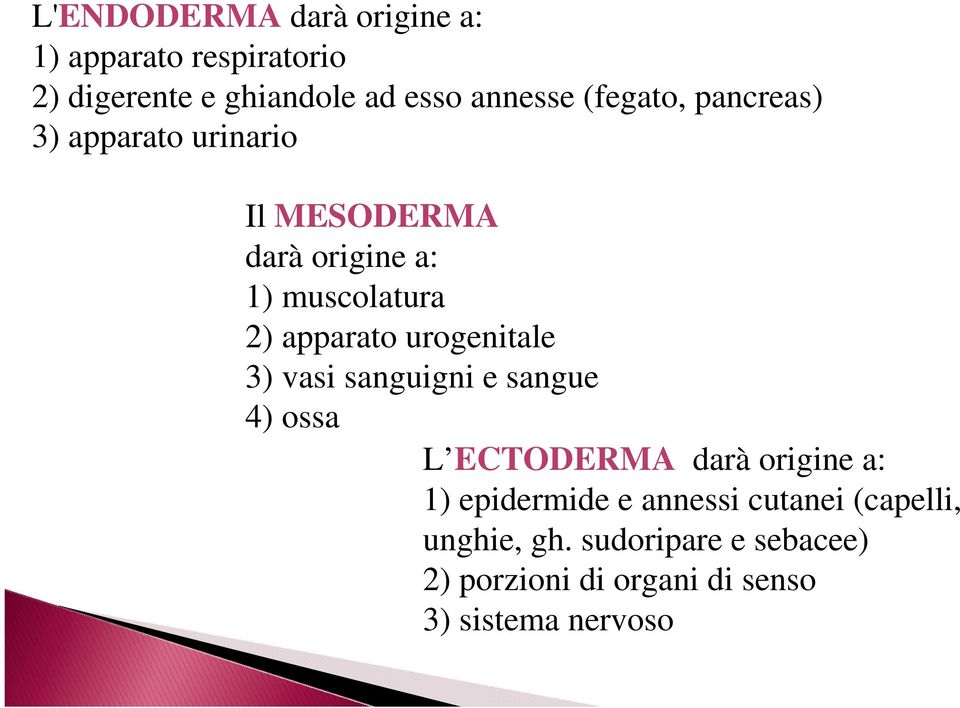 L'ENDODERMA darà origine a:
1) apparato respiratorio
2) digerente e ghiandole ad esso annesse (fegato, pancreas)
3) apparato urinario

Il MESODERMA
darà origine a:
1) muscolatura
2) apparato urogenitale
3) vasi sanguigni e sangue
4) ossa

L’ECTODERMA darà origine a:
1) epidermide e annessi cutanei (capelli, unghie, gh. sudoripare e sebacee)
2) porzioni di organi di senso
3) sistema nervoso